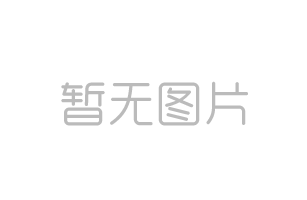 暂无图片